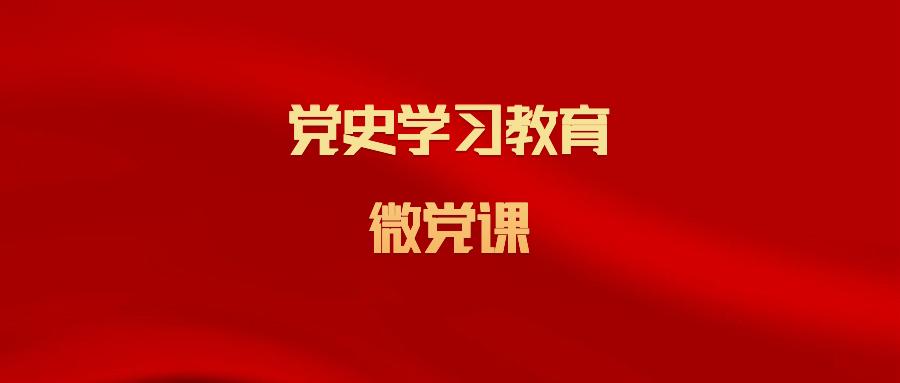 党史学习教育

微党课